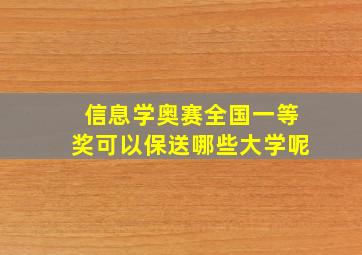 信息学奥赛全国一等奖可以保送哪些大学呢